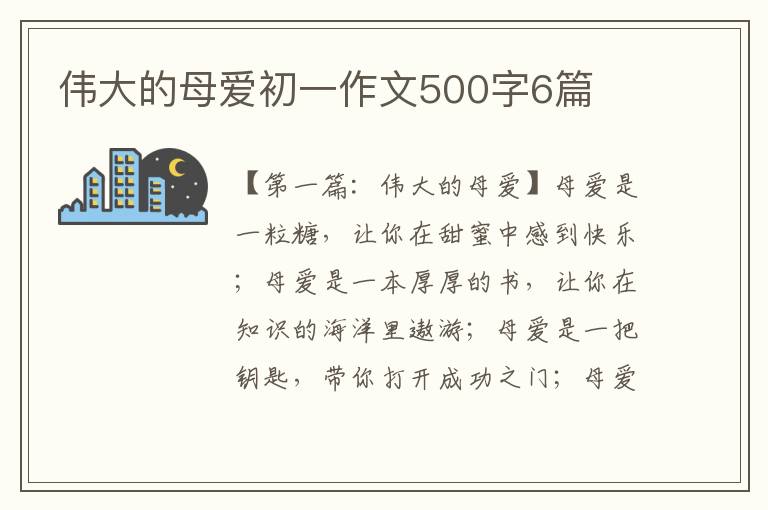 伟大的母爱初一作文500字6篇

【第一篇：伟大的母爱】母爱是一粒糖，让你在甜蜜中感到快乐；母爱是一本厚厚的书，让你在知识的海洋里遨游；母爱是一把钥匙，带你打开成功之门；母爱